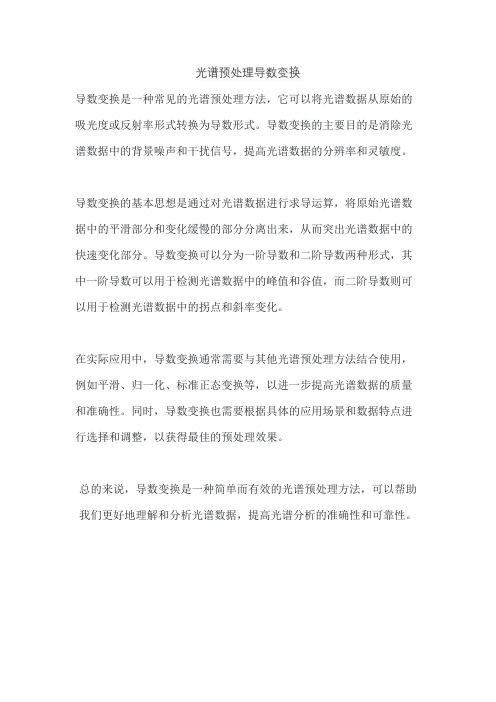 光谱预处理导数变换

导数变换是一种常见的光谱预处理方法，它可以将光谱数据从原始的吸光度或反射率形式转换为导数形式。导数变换的主要目的是消除光谱数据中的背景噪声和干扰信号，提高光谱数据的分辨率和灵敏度。

导数变换的基本思想是通过对光谱数据进行求导运算，将原始光谱数据中的平滑部分和变化缓慢的部分分离出来，从而突出光谱数据中的快速变化部分。导数变换可以分为一阶导数和二阶导数两种形式，其中一阶导数可以用于检测光谱数据中的峰值和谷值，而二阶导数则可以用于检测光谱数据中的拐点和斜率变化。

在实际应用中，导数变换通常需要与其他光谱预处理方法结合使用，例如平滑、归一化、标准正态变换等，以进一步提高光谱数据的质量和准确性。同时，导数变换也需要根据具体的应用场景和数据特点进行选择和调整，以获得最佳的预处理效果。

总的来说，导数变换是一种简单而有效的光谱预处理方法，可以帮助我们更好地理解和分析光谱数据，提高光谱分析的准确性和可靠性。